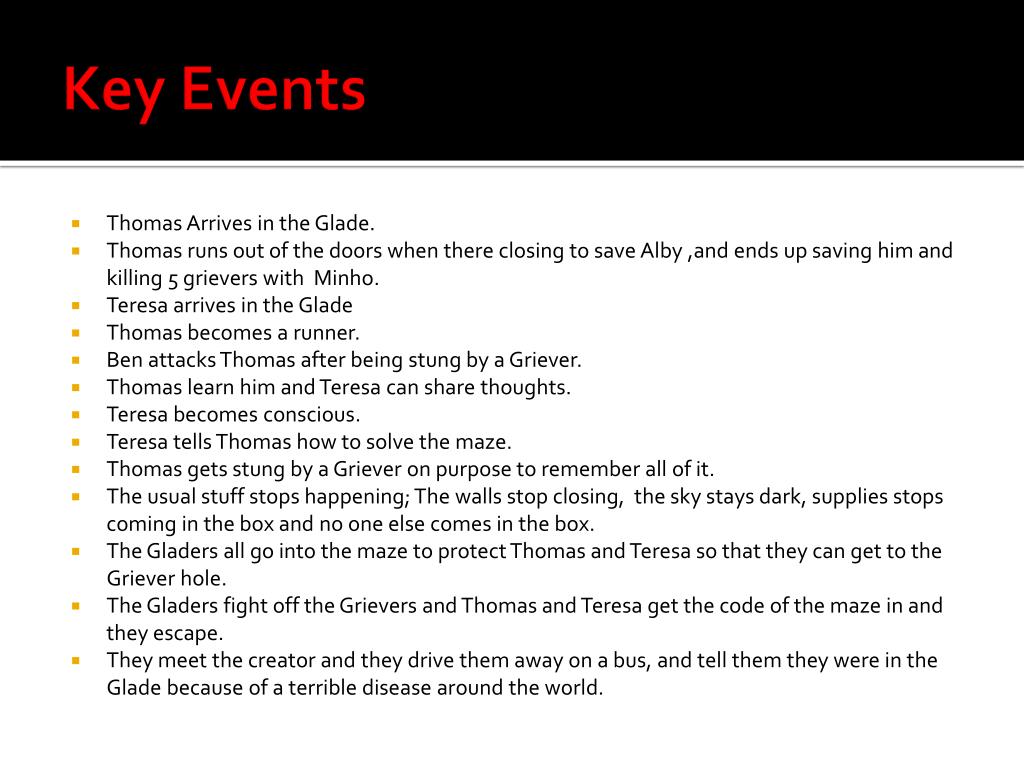 Key Events

- Thomas Arrives in the Glade.
- Thomas runs out of the doors when there closing to save Alby ,and ends up saving him and killing 5 grievers with Minho.
- Teresa arrives in the Glade
- Thomas becomes a runner.
- Ben attacks Thomas after being stung by a Griever.
- Thomas learn him and Teresa can share thoughts.
- Teresa becomes conscious.
- Teresa tells Thomas how to solve the maze.
- Thomas gets stung by a Griever on purpose to remember all of it.
- The usual stuff stops happening; The walls stop closing, the sky stays dark, supplies stops coming in the box and no one else comes in the box.
- The Gladers all go into the maze to protect Thomas and Teresa so that they can get to the Griever hole.
- The Gladers fight off the Grievers and Thomas and Teresa get the code of the maze in and they escape.
- They meet the creator and they drive them away on a bus, and tell them they were in the Glade because of a terrible disease around the world.